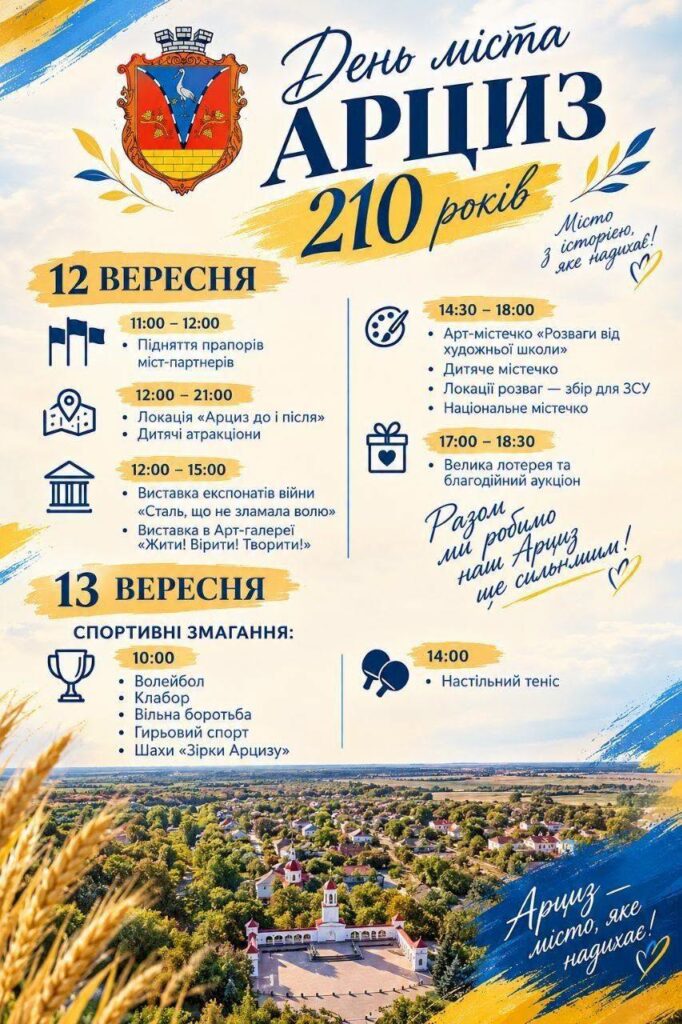 День міста
АРЦИЗ
210 років

Місто з історією, яке надихає!

12 ВЕРЕСНЯ

11:00 – 12:00
• Підняття прапорів міст-партнерів

12:00 – 21:00
• Локація «Арциз до і після»
• Дитячі атракціони

12:00 – 15:00
• Виставка експонатів війни «Сталь, що не зламала волю»
• Виставка в Арт-галереї «Жити! Вірити! Творити!»

14:30 – 18:00
• Арт-містечко «Розваги від художньої школи»
• Дитяче містечко
• Локації розваг — збір для ЗСУ
• Національне містечко

17:00 – 18:30
• Велика лотерея та благодійний аукціон

Разом ми робимо наш Арциз ще сильнішим!

13 ВЕРЕСНЯ

СПОРТИВНІ ЗМАГАННЯ:

10:00
• Волейбол
• Клабор
• Вільна боротьба
• Гирьовий спорт
• Шахи «Зірки Арцизу»

14:00
• Настільний теніс

Арциз — місто, яке надихає!